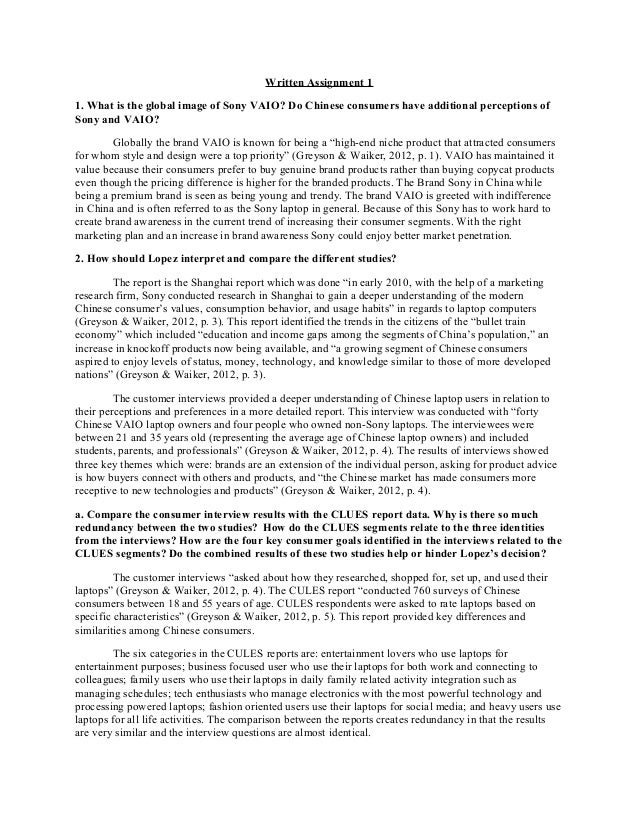 Written Assignment 1

1. What is the global image of Sony VAIO? Do Chinese consumers have additional perceptions of Sony and VAIO?

Globally the brand VAIO is known for being a "high-end niche product that attracted consumers for whom style and design were a top priority" (Greyson & Waiker, 2012, p. 1). VAIO has maintained it value because their consumers prefer to buy genuine brand products rather than buying copycat products even though the pricing difference is higher for the branded products. The Brand Sony in China while being a premium brand is seen as being young and trendy. The brand VAIO is greeted with indifference in China and is often referred to as the Sony laptop in general. Because of this Sony has to work hard to create brand awareness in the current trend of increasing their consumer segments. With the right marketing plan and an increase in brand awareness Sony could enjoy better market penetration.

2. How should Lopez interpret and compare the different studies?

The report is the Shanghai report which was done "in early 2010, with the help of a marketing research firm, Sony conducted research in Shanghai to gain a deeper understanding of the modern Chinese consumer's values, consumption behavior, and usage habits" in regards to laptop computers (Greyson & Waiker, 2012, p. 3). This report identified the trends in the citizens of the "bullet train economy" which included "education and income gaps among the segments of China's population," an increase in knockoff products now being available, and "a growing segment of Chinese consumers aspired to enjoy levels of status, money, technology, and knowledge similar to those of more developed nations" (Greyson & Waiker, 2012, p. 3).

The customer interviews provided a deeper understanding of Chinese laptop users in relation to their perceptions and preferences in a more detailed report. This interview was conducted with "forty Chinese VAIO laptop owners and four people who owned non-Sony laptops. The interviewees were between 21 and 35 years old (representing the average age of Chinese laptop owners) and included students, parents, and professionals" (Greyson & Waiker, 2012, p. 4). The results of interviews showed three key themes which were: brands are an extension of the individual person, asking for product advice is how buyers connect with others and products, and "the Chinese market has made consumers more receptive to new technologies and products" (Greyson & Waiker, 2012, p. 4).

a. Compare the consumer interview results with the CLUES report data. Why is there so much redundancy between the two studies? How do the CLUES segments relate to the three identities from the interviews? How are the four key consumer goals identified in the interviews related to the CLUES segments? Do the combined results of these two studies help or hinder Lopez's decision?

The customer interviews "asked about how they researched, shopped for, set up, and used their laptops" (Greyson & Waiker, 2012, p. 4). The CULES report "conducted 760 surveys of Chinese consumers between 18 and 55 years of age. CULES respondents were asked to rate laptops based on specific characteristics" (Greyson & Waiker, 2012, p. 5). This report provided key differences and similarities among Chinese consumers.

The six categories in the CULES reports are: entertainment lovers who use laptops for entertainment purposes; business focused user who use their laptops for both work and connecting to colleagues; family users who use their laptops in daily family related activity integration such as managing schedules; tech enthusiasts who manage electronics with the most powerful technology and processing powered laptops; fashion oriented users use their laptops for social media; and heavy users use laptops for all life activities. The comparison between the reports creates redundancy in that the results are very similar and the interview questions are almost identical.